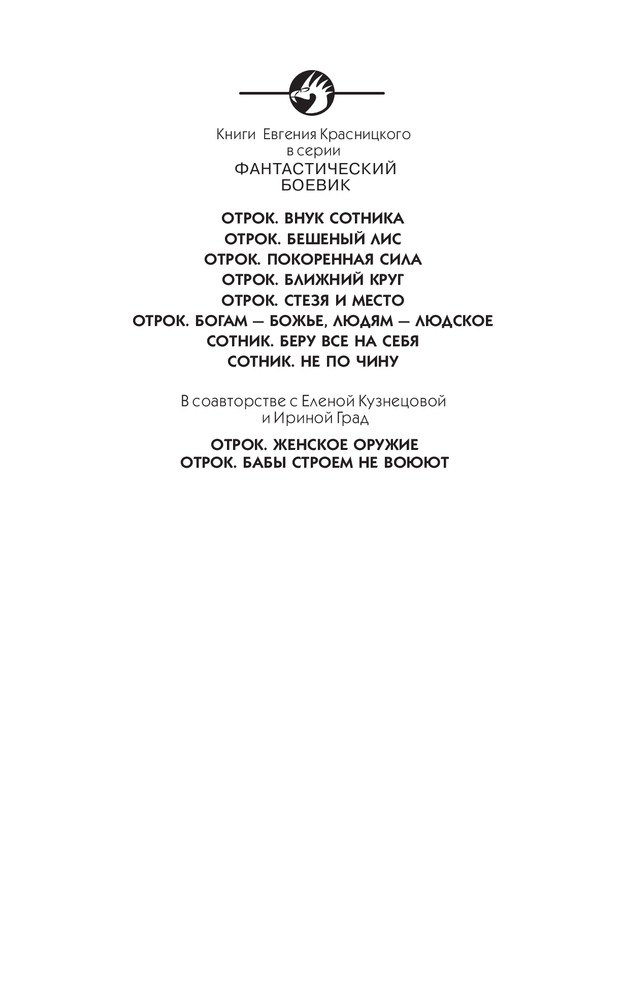 Книги Евгения Красницкого
в серии
ФАНТАСТИЧЕСКИЙ
БОЕВИК

ОТРОК. ВНУК СОТНИКА
ОТРОК. БЕШЕНЫЙ ЛИС
ОТРОК. ПОКОРЕННАЯ СИЛА
ОТРОК. БЛИЖНИЙ КРУГ
ОТРОК. СТЕЗЯ И МЕСТО
ОТРОК. БОГАМ — БОЖЬЕ, ЛЮДЯМ — ЛЮДСКОЕ
СОТНИК. БЕРУ ВСЕ НА СЕБЯ
СОТНИК. НЕ ПО ЧИНУ

В соавторстве с Еленой Кузнецовой
и Ириной Град

ОТРОК. ЖЕНСКОЕ ОРУЖИЕ
ОТРОК. БАБЫ СТРОЕМ НЕ ВОЮЮТ